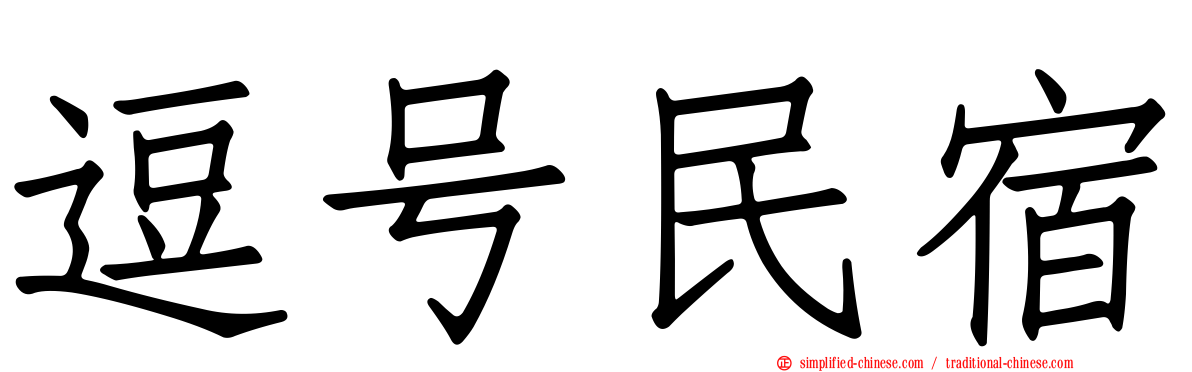 逗号民宿

simplified-chinese.com / traditional-chinese.com